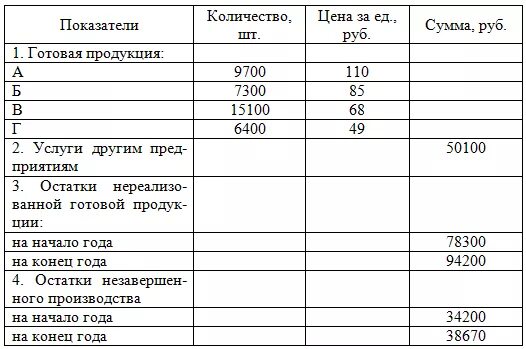 | Показатели | Количество, шт. | Цена за ед., руб. | Сумма, руб. |
|---|---|---|---|
| 1. Готовая продукция: | | | |
| А | 9700 | 110 | |
| Б | 7300 | 85 | |
| В | 15100 | 68 | |
| Г | 6400 | 49 | |
| 2. Услуги другим предприятиям | | | 50100 |
| 3. Остатки нереализованной готовой продукции: | | | |
| на начало года | | | 78300 |
| на конец года | | | 94200 |
| 4. Остатки незавершенного производства | | | |
| на начало года | | | 34200 |
| на конец года | | | 38670 |